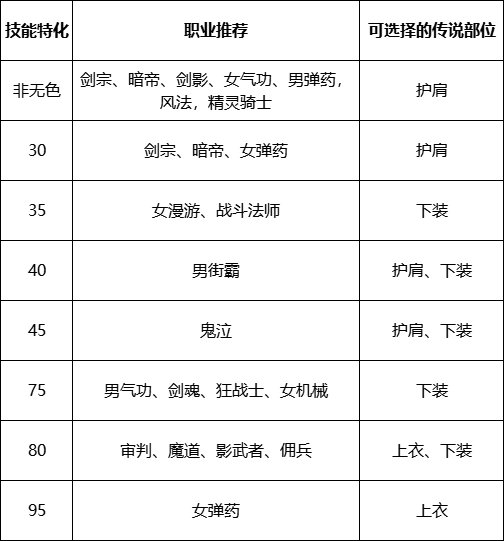 | 技能特化 | 职业推荐 | 可选择的传说部位 |
|---|---|---|
| 非无色 | 剑宗、暗帝、剑影、女气功、男弹药，风法，精灵骑士 | 护肩 |
| 30 | 剑宗、暗帝、女弹药 | 护肩 |
| 35 | 女漫游、战斗法师 | 下装 |
| 40 | 男街霸 | 护肩、下装 |
| 45 | 鬼泣 | 护肩、下装 |
| 75 | 男气功、剑魂、狂战士、女机械 | 下装 |
| 80 | 审判、魔道、影武者、佣兵 | 上衣、下装 |
| 95 | 女弹药 | 上衣 |